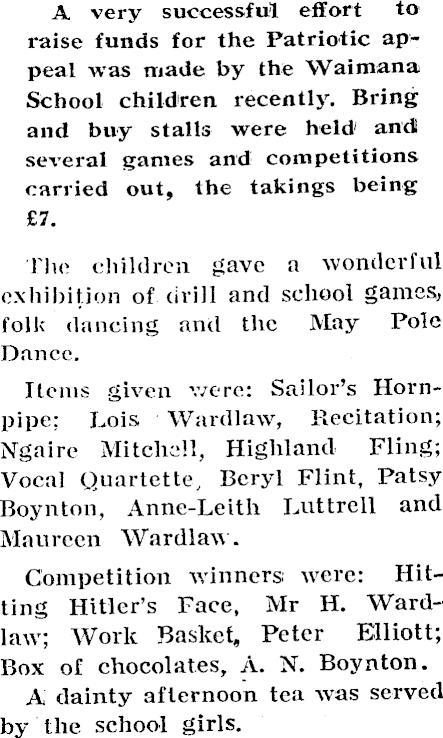 A very successful effort to raise funds for the Patriotic appeal was made by the Waimana School children recently. Bring and buy stalls were held and several games and competitions carried out, the takings being £7.

The children gave a wonderful exhibition of drill and school games, folk dancing and the May Pole Dance.

Items given were: Sailor's Hornpipe; Lois Wardlaw, Recitation; Ngaire Mitchell, Highland Fling; Vocal Quartette, Beryl Flint, Patsy Boynton, Anne-Leith Luttrell and Maureen Wardlaw.

Competition winners were: Hitting Hitler's Face, Mr H. Wardlaw; Work Basket, Peter Elliott; Box of chocolates, A. N. Boynton.

A dainty afternoon tea was served by the school girls.